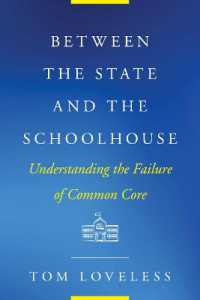 BETWEEN THE STATE AND THE SCHOOLHOUSE

Understanding the Failure of Common Core

TOM LOVELESS